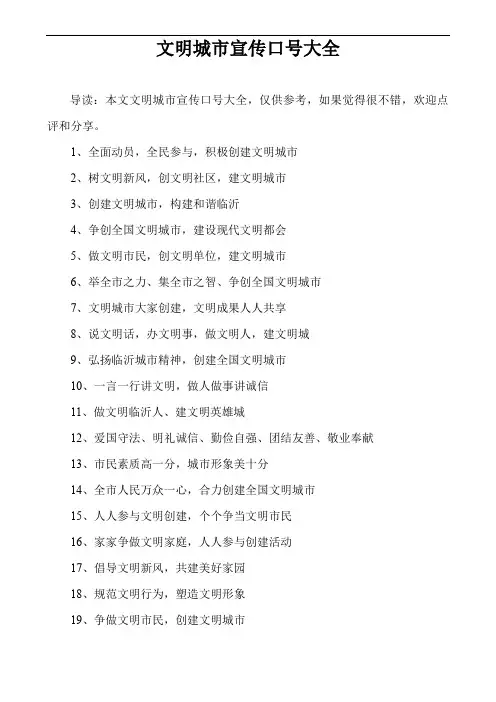 文明城市宣传口号大全

导读：本文文明城市宣传口号大全，仅供参考，如果觉得很不错，欢迎点评和分享。

1、全面动员，全民参与，积极创建文明城市

2、树文明新风，创文明社区，建文明城市

3、创建文明城市，构建和谐临沂

4、争创全国文明城市，建设现代文明都会

5、做文明市民，创文明单位，建文明城市

6、举全市之力、集全市之智、争创全国文明城市

7、文明城市大家创建，文明成果人人共享

8、说文明话，办文明事，做文明人，建文明城

9、弘扬临沂城市精神，创建全国文明城市

10、一言一行讲文明，做人做事讲诚信

11、做文明临沂人、建文明英雄城

12、爱国守法、明礼诚信、勤俭自强、团结友善、敬业奉献

13、市民素质高一分，城市形象美十分

14、全市人民万众一心，合力创建全国文明城市

15、人人参与文明创建，个个争当文明市民

16、家家争做文明家庭，人人参与创建活动

17、倡导文明新风，共建美好家园

18、规范文明行为，塑造文明形象

19、争做文明市民，创建文明城市